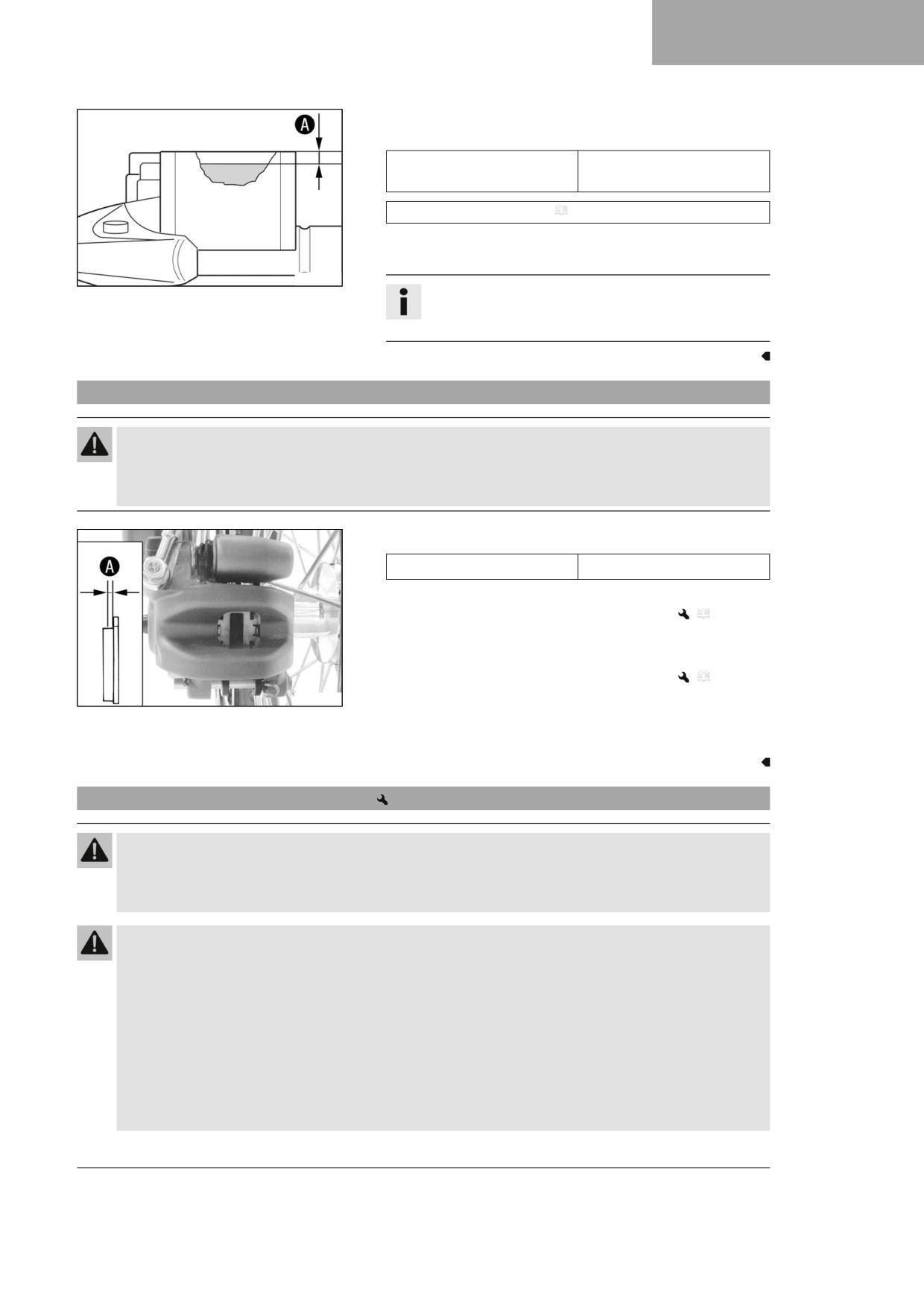 A

A